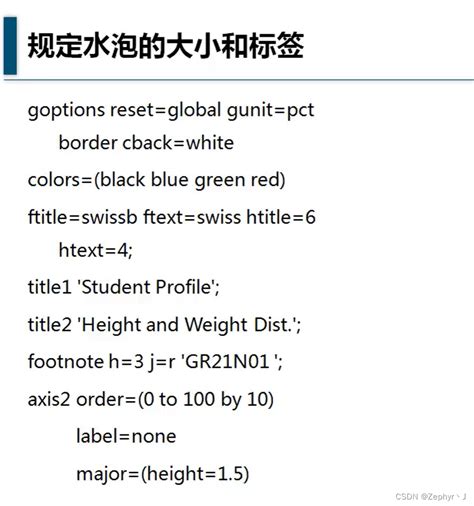 规定水泡的大小和标签

goptions reset=global gunit=pct
border cback=white
colors=(black blue green red)
ftitle=swissb ftext=swiss htitle=6
htext=4;
title1 'Student Profile';
title2 'Height and Weight Dist.';
footnote h=3 j=r 'GR21N01 ';
axis2 order=(0 to 100 by 10)
label=none
major=(height=1.5)

CSDN @Zephyr丶J